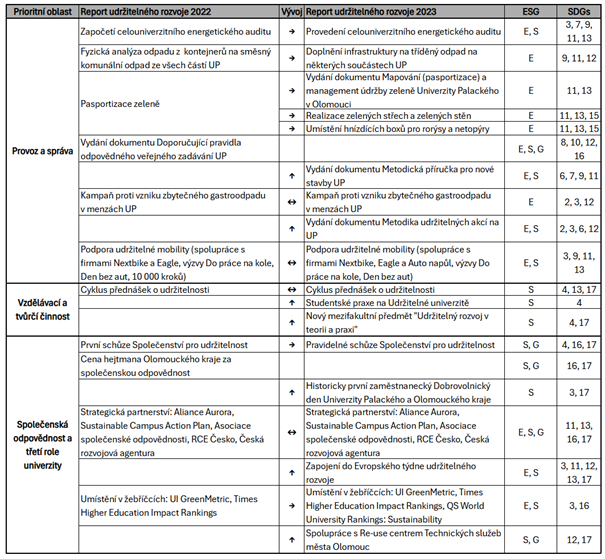 | Prioritní oblast | Report udržitelného rozvoje 2022 | Vývoj | Report udržitelného rozvoje 2023 | ESG | SDGs |
|---|---|---|---|---|---|
| Provoz a správa | Započetí celouniverzitního energetického auditu | → | Provedení celouniverzitního energetického auditu | E, S | 3, 7, 9, 11, 13 |
| | Fyzická analýza odpadu z kontejnerů na směsný komunální odpad ze všech částí UP | → | Doplnění infrastruktury na tříděný odpad na některých součástech UP | E | 9, 11, 12 |
| | Pasportizace zeleně | → | Vydání dokumentu Mapování (pasportizace) a management údržby zeleně Univerzity Palackého v Olomouci | E | 11, 13 |
| | | → | Realizace zelených střech a zelených stěn | E | 11, 13, 15 |
| | | → | Umístění hnízdících boxů pro rorýsy a netopýry | E | 11, 13, 15 |
| | Vydání dokumentu Doporučující pravidla odpovědného veřejného zadávání UP | | | E, S, G | 8, 10, 12, 16 |
| | | ↑ | Vydání dokumentu Metodická příručka pro nové stavby UP | E, S | 6, 7, 9, 11 |
| | Kampaň proti vzniku zbytečného gastroodpadu v menzách UP | ↔ | Kampaň proti vzniku zbytečného gastroodpadu v menzách UP | E | 2, 3, 12 |
| | | ↑ | Vydání dokumentu Metodika udržitelných akcí na UP | E, S | 2, 3, 6, 12 |
| | Podpora udržitelné mobility (spolupráce s firmami Nextbike a Eagle, výzvy Do práce na kole, Den bez aut, 10 000 kroků) | ↔ | Podpora udržitelné mobility (spolupráce s firmami Nextbike, Eagle a Auto napůl, výzvy Do práce na kole, Den bez aut) | E, S | 3, 9, 11, 13 |
| Vzdělávací a tvůrčí činnost | Cyklus přednášek o udržitelnosti | ↔ | Cyklus přednášek o udržitelnosti | S | 4, 13, 17 |
| | | ↑ | Studentské praxe na Udržitelné univerzitě | S | 4 |
| | | ↑ | Nový mezifakultní předmět "Udržitelný rozvoj v teorii a praxi" | S | 4, 17 |
| Společenská odpovědnost a třetí role univerzity | První schůze Společenství pro udržitelnost | → | Pravidelné schůze Společenství pro udržitelnost | S, G | 4, 16, 17 |
| | Cena hejtmana Olomouckého kraje za společenskou odpovědnost | | | S, G | 16, 17 |
| | | ↑ | Historicky první zaměstnanecký Dobrovolnický den Univerzity Palackého a Olomouckého kraje | S | 3, 17 |
| | Strategická partnerství: Aliance Aurora, Sustainable Campus Action Plan, Asociace společenské odpovědnosti, RCE Česko, Česká rozvojová agentura | ↔ | Strategická partnerství: Aliance Aurora, Sustainable Campus Action Plan, Asociace společenské odpovědnosti, RCE Česko, Česká rozvojová agentura | E, S, G | 11, 13, 16, 17 |
| | | ↑ | Zapojení do Evropského týdne udržitelného rozvoje | E, S | 3, 11, 12, 13, 17 |
| | Umístění v žebříčcích: UI GreenMetric, Times Higher Education Impact Rankings | → | Umístění v žebříčcích: UI GreenMetric, Times Higher Education Impact Rankings, QS World University Rankings: Sustainability | E, S | 3, 16 |
| | | ↑ | Spolupráce s Re-use centrem Technických služeb města Olomouc | S, G | 12, 17 |